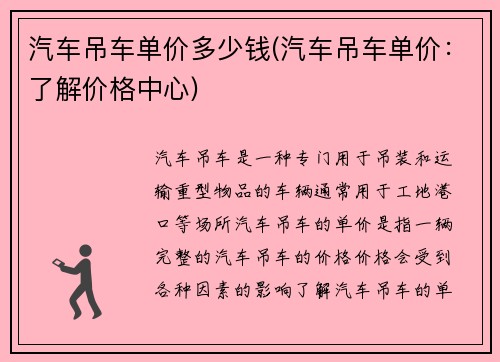 汽车吊车单价多少钱(汽车吊车单价：了解价格中心)

汽车吊车是一种专门用于吊装和运输重型物品的车辆通常用于工地港口等场所汽车吊车的单价是指一辆完整的汽车吊车的价格价格会受到各种因素的影响了解汽车吊车的单